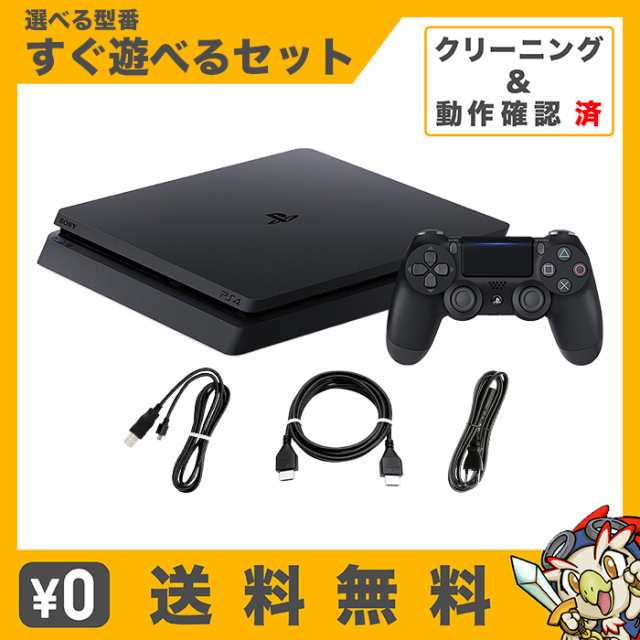 選べる型番
すぐ遊べるセット

クリーニング
&
動作確認 済

SONY
PS4

¥0 送料無料